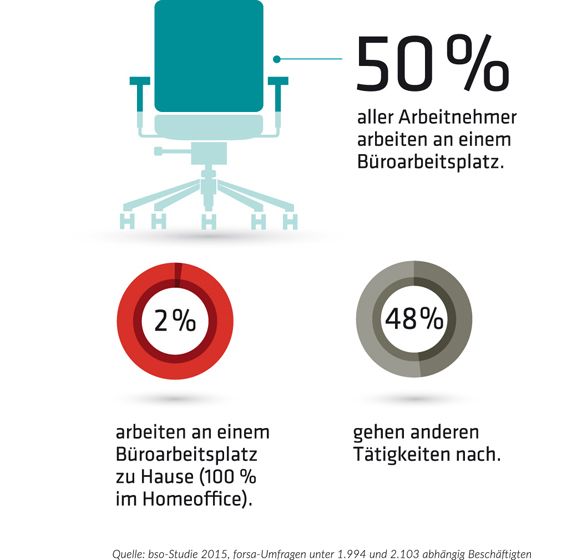 50 %

aller Arbeitnehmer arbeiten an einem Büroarbeitsplatz.

2 %

arbeiten an einem Büroarbeitsplatz zu Hause (100 % im Homeoffice).

48 %

gehen anderen Tätigkeiten nach.

Quelle: bso-Studie 2015, forsa-Umfragen unter 1.994 und 2.103 abhängig Beschäftigten